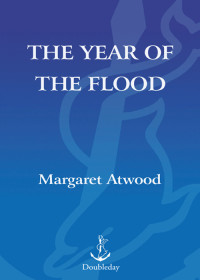 THE YEAR OF THE FLOOD

Margaret Atwood

Doubleday